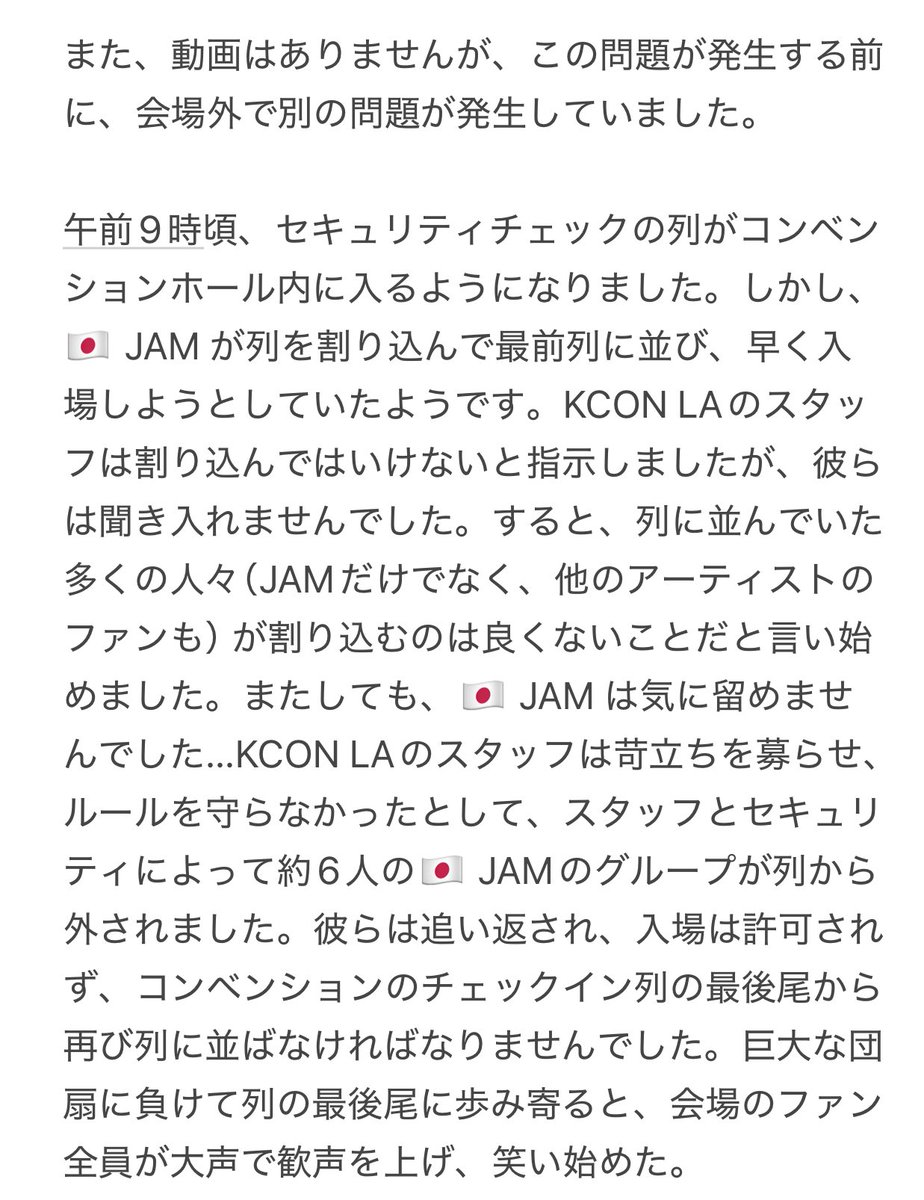 また、動画はありませんが、この問題が発生する前に、会場外で別の問題が発生していました。

午前９時頃、セキュリティチェックの列がコンベンションホール内に入るようになりました。しかし、🇯🇵 JAM が列を割り込んで最前列に並び、早く入場しようとしていたようです。KCON LAのスタッフは割り込んではいけないと指示しましたが、彼らは聞き入れませんでした。すると、列に並んでいた多くの人々（JAMだけでなく、他のアーティストのファンも）が割り込むのは良くないことだと言い始めました。またしても、🇯🇵 JAM は気に留めませんでした...KCON LAのスタッフは苛立ちを募らせ、ルールを守らなかったとして、スタッフとセキュリティによって約６人の🇯🇵 JAMのグループが列から外されました。彼らは追い返され、入場は許可されず、コンベンションのチェックイン列の最後尾から再び列に並ばなければなりませんでした。巨大な団扇に負けて列の最後尾に歩み寄ると、会場のファン全員が大声で歓声を上げ、笑い始めた。